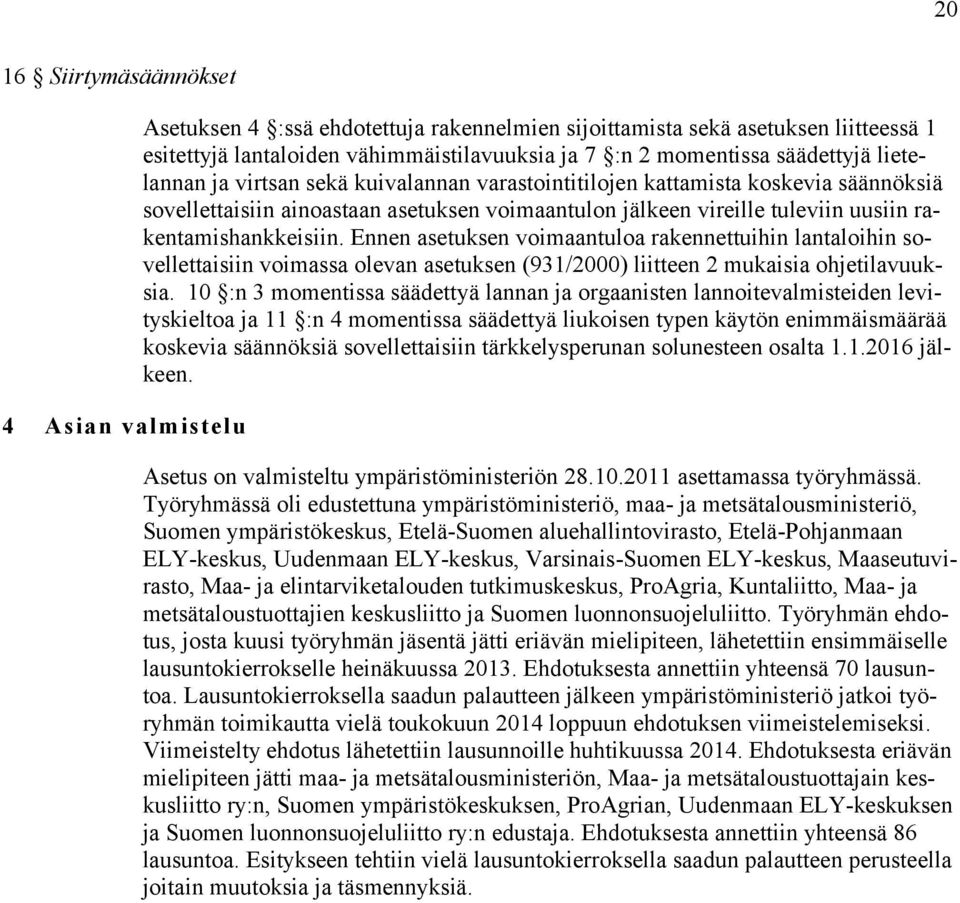 20

16 § Siirtymäsäännökset

Asetuksen 4 §:ssä ehdotettuja rakennelmien sijoittamista sekä asetuksen liitteessä 1 esitettyjä lantaloiden vähimmäistilavuuksia ja 7 §:n 2 momentissa säädettyjä lietelannan ja virtsan sekä kuivalannan varastointitilojen kattamista koskevia säännöksiä sovellettaisiin ainoastaan asetuksen voimaantulon jälkeen vireille tuleviin uusiin rakentamishankkeisiin. Ennen asetuksen voimaantuloa rakennettuihin lantaloihin sovellettaisiin voimassa olevan asetuksen (931/2000) liitteen 2 mukaisia ohjetilavuuksia. 10 §:n 3 momentissa säädettyä lannan ja orgaanisten lannoitevalmisteiden levityskieltoa ja 11 §:n 4 momentissa säädettyä liukoisen typen käytön enimmäismäärää koskevia säännöksiä sovellettaisiin tärkkelysperunan solunesteen osalta 1.1.2016 jälkeen.

4 Asian valmistelu

Asetus on valmisteltu ympäristöministeriön 28.10.2011 asettamassa työryhmässä. Työryhmässä oli edustettuna ympäristöministeriö, maa- ja metsätalousministeriö, Suomen ympäristökeskus, Etelä-Suomen aluehallintovirasto, Etelä-Pohjanmaan ELY-keskus, Uudenmaan ELY-keskus, Varsinais-Suomen ELY-keskus, Maaseutuvirasto, Maa- ja elintarviketalouden tutkimuskeskus, ProAgria, Kuntaliitto, Maa- ja metsätaloustuottajien keskusliitto ja Suomen luonnonsuojeluliitto. Työryhmän ehdotus, josta kuusi työryhmän jäsentä jätti eriävän mielipiteen, lähetettiin ensimmäiselle lausuntokierrokselle heinäkuussa 2013. Ehdotuksesta annettiin yhteensä 70 lausuntoa. Lausuntokierroksella saadun palautteen jälkeen ympäristöministeriö jatkoi työryhmän toimikautta vielä toukokuun 2014 loppuun ehdotuksen viimeistelemiseksi. Viimeistelty ehdotus lähetettiin lausunnoille huhtikuussa 2014. Ehdotuksesta eriävän mielipiteen jätti maa- ja metsätalousministeriön, Maa- ja metsätaloustuottajain keskusliitto ry:n, Suomen ympäristökeskuksen, ProAgrian, Uudenmaan ELY-keskuksen ja Suomen luonnonsuojeluliitto ry:n edustaja. Ehdotuksesta annettiin yhteensä 86 lausuntoa. Esitykseen tehtiin vielä lausuntokierroksella saadun palautteen perusteella joitain muutoksia ja täsmennyksiä.